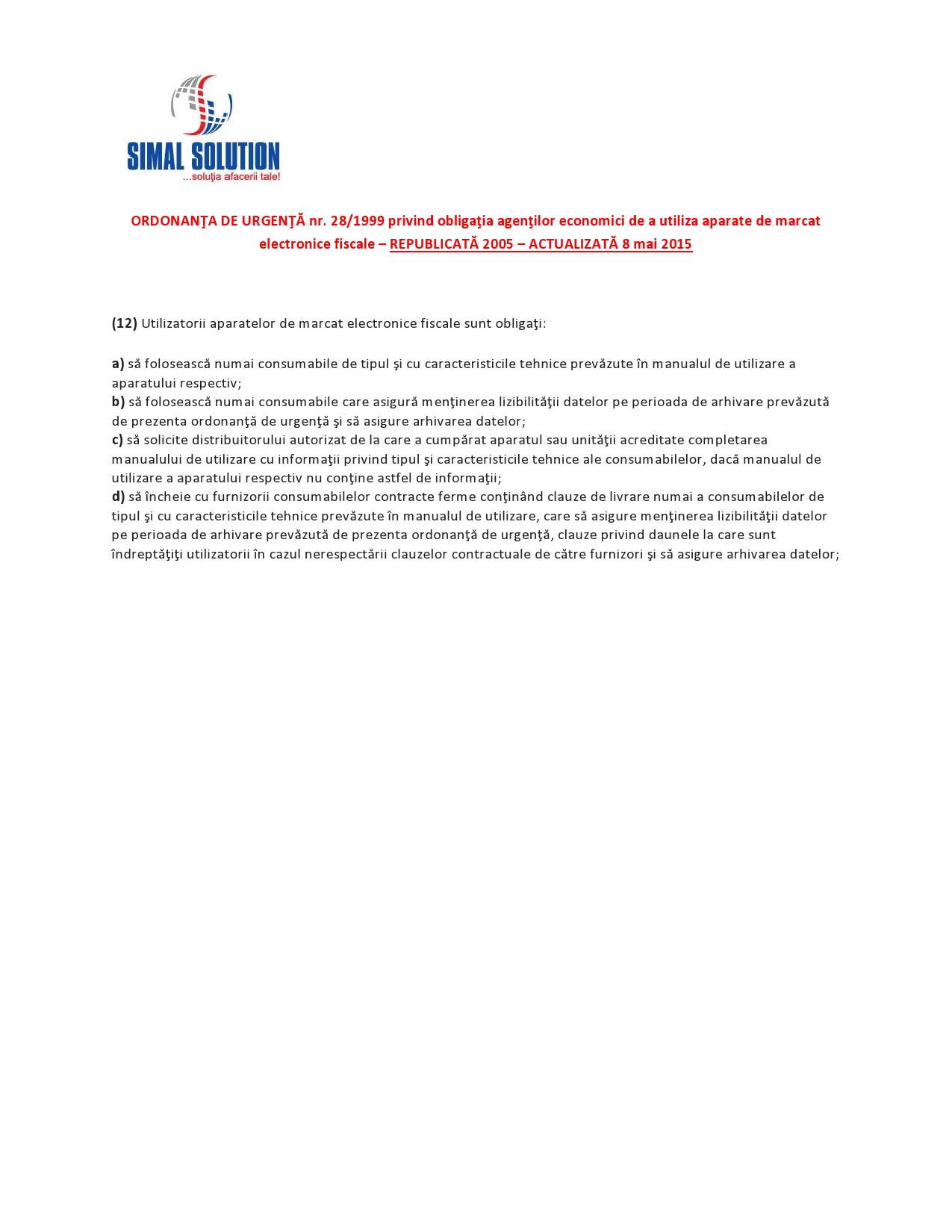 SIMAL SOLUTION
...soluţia afacerii tale!

ORDONANŢA DE URGENŢĂ nr. 28/1999 privind obligaţia agenţilor economici de a utiliza aparate de marcat electronice fiscale – REPUBLICATĂ 2005 – ACTUALIZATĂ 8 mai 2015

(12) Utilizatorii aparatelor de marcat electronice fiscale sunt obligaţi:

a) să folosească numai consumabile de tipul şi cu caracteristicile tehnice prevăzute în manualul de utilizare a aparatului respectiv;
b) să folosească numai consumabile care asigură menţinerea lizibilităţii datelor pe perioada de arhivare prevăzută de prezenta ordonanţă de urgenţă şi să asigure arhivarea datelor;
c) să solicite distribuitorului autorizat de la care a cumpărat aparatul sau unităţii acreditate completarea manualului de utilizare cu informaţii privind tipul şi caracteristicile tehnice ale consumabilelor, dacă manualul de utilizare a aparatului respectiv nu conţine astfel de informaţii;
d) să încheie cu furnizorii consumabilelor contracte ferme conţinând clauze de livrare numai a consumabilelor de tipul şi cu caracteristicile tehnice prevăzute în manualul de utilizare, care să asigure menţinerea lizibilităţii datelor pe perioada de arhivare prevăzută de prezenta ordonanţă de urgenţă, clauze privind daunele la care sunt îndreptăţiţi utilizatorii în cazul nerespectării clauzelor contractuale de către furnizori şi să asigure arhivarea datelor;